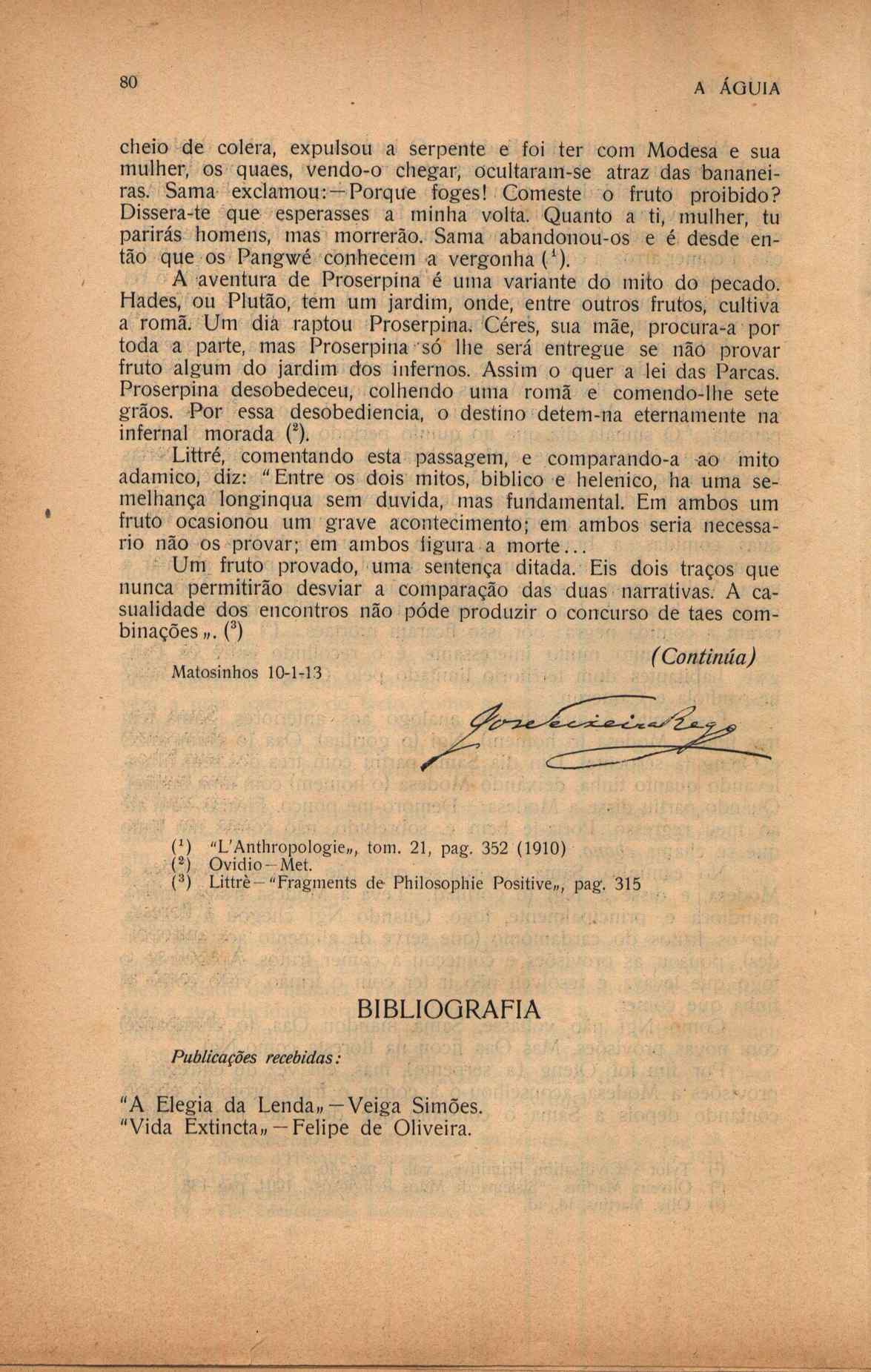 80 A ÁGUIA

cheio de colera, expulsou a serpente e foi ter com Modesa e sua mulher, os quaes, vendo-o chegar, ocultaram-se atraz das bananeiras. Sama exclamou:—Porque foges! Comeste o fruto proibido? Dissera-te que esperasses a minha volta. Quanto a ti, mulher, tu parirás homens, mas morrerão. Sama abandonou-os e é desde então que os Pangwé conhecem a vergonha ($^1$).

A aventura de Proserpina é uma variante do mito do pecado. Hades, ou Plutão, tem um jardim, onde, entre outros frutos, cultiva a romã. Um dia raptou Proserpina. Céres, sua mãe, procura-a por toda a parte, mas Proserpina só lhe será entregue se não provar fruto algum do jardim dos infernos. Assim o quer a lei das Parcas. Proserpina desobedeceu, colhendo uma romã e comendo-lhe sete grãos. Por essa desobediencia, o destino detem-na eternamente na infernal morada ($^2$).

Littré, comentando esta passagem, e comparando-a ao mito adamico, diz: "Entre os dois mitos, biblico e helenico, ha uma semelhança longinqua sem duvida, mas fundamental. Em ambos um fruto ocasionou um grave acontecimento; em ambos seria necessario não os provar; em ambos figura a morte...

Um fruto provado, uma sentença ditada. Eis dois traços que nunca permitirão desviar a comparação das duas narrativas. A casualidade dos encontros não póde produzir o concurso de taes combinações„. ($^3$)

(Continúa)

Matosinhos 10-1-13

José Teixeira Rego

($^1$) "L'Anthropologie„, tom. 21, pag. 352 (1910)
($^2$) Ovidio—Met.
($^3$) Littrè—"Fragments de Philosophie Positive„, pag. 315

BIBLIOGRAFIA

Publicações recebidas:

"A Elegia da Lenda„—Veiga Simões.
"Vida Extincta„—Felipe de Oliveira.